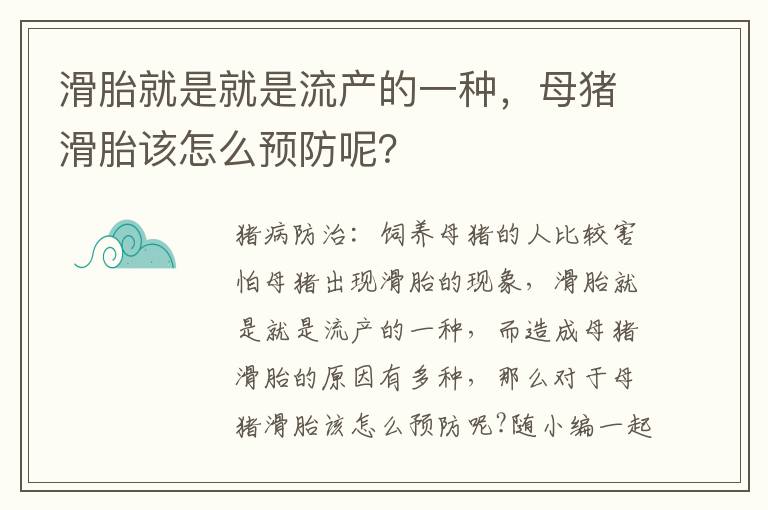 滑胎就是就是流产的一种，母猪滑胎该怎么预防呢？

猪病防治：饲养母猪的人比较害怕母猪出现滑胎的现象，滑胎就是就是流产的一种，而造成母猪滑胎的原因有多种，那么对于母猪滑胎该怎么预防呢?随小编一起